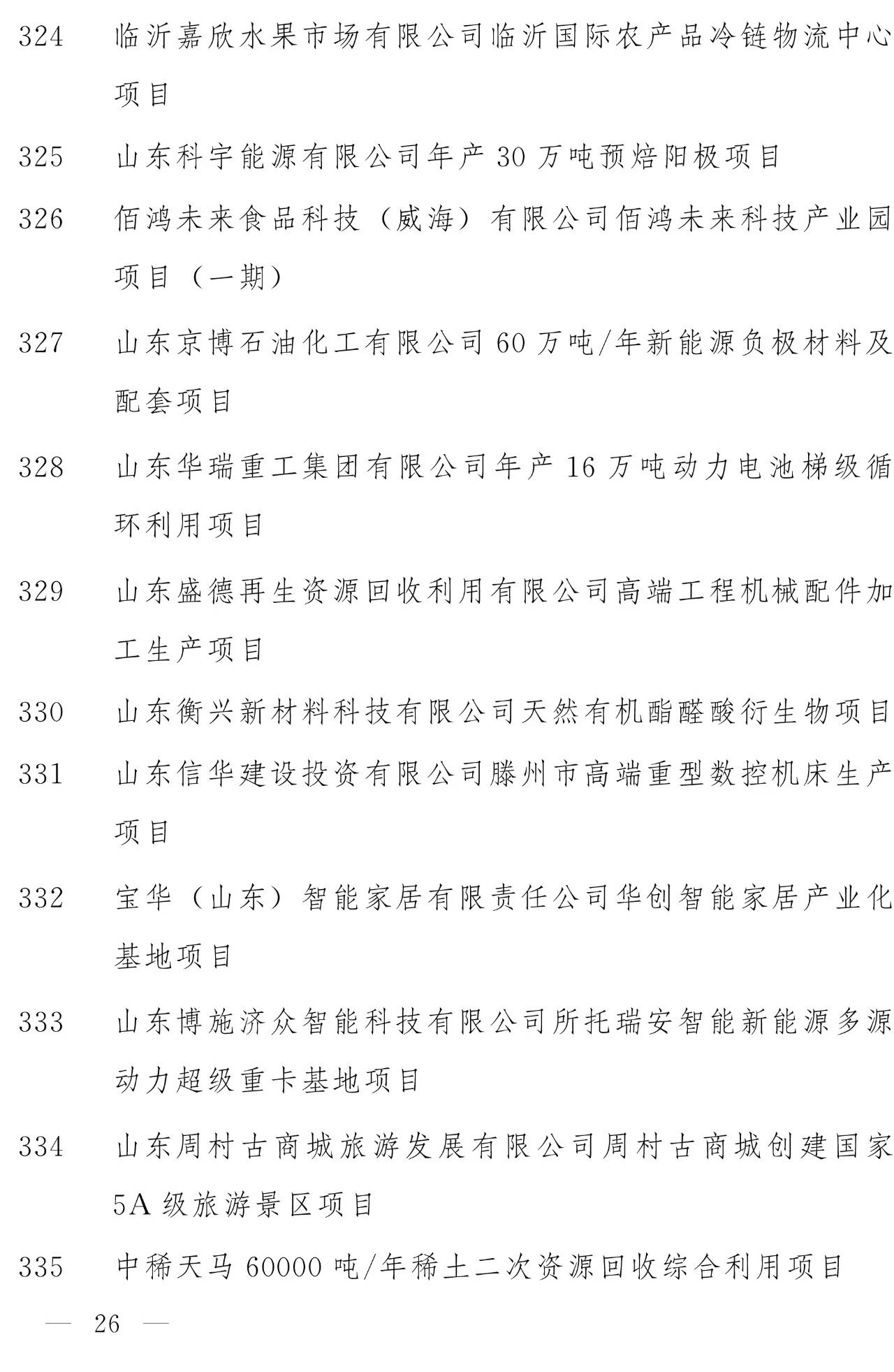 324　临沂嘉欣水果市场有限公司临沂国际农产品冷链物流中心项目

325　山东科宇能源有限公司年产 30 万吨预焙阳极项目

326　佰鸿未来食品科技（威海）有限公司佰鸿未来科技产业园项目（一期）

327　山东京博石油化工有限公司 60 万吨/年新能源负极材料及配套项目

328　山东华瑞重工集团有限公司年产 16 万吨动力电池梯级循环利用项目

329　山东盛德再生资源回收利用有限公司高端工程机械配件加工生产项目

330　山东衡兴新材料科技有限公司天然有机酯醛酸衍生物项目

331　山东信华建设投资有限公司滕州市高端重型数控机床生产项目

332　宝华（山东）智能家居有限责任公司华创智能家居产业化基地项目

333　山东博施济众智能科技有限公司所托瑞安智能新能源多源动力超级重卡基地项目

334　山东周村古商城旅游发展有限公司周村古商城创建国家 5A 级旅游景区项目

335　中稀天马 60000 吨/年稀土二次资源回收综合利用项目

— 26 —